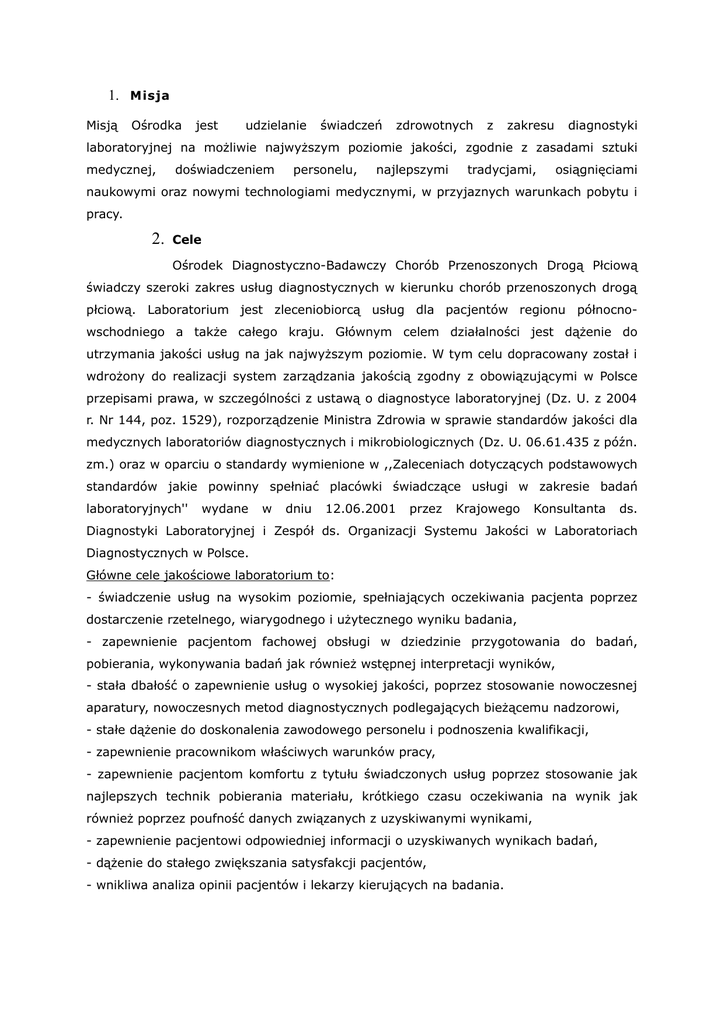 1. Misja

Misją Ośrodka jest udzielanie świadczeń zdrowotnych z zakresu diagnostyki laboratoryjnej na możliwie najwyższym poziomie jakości, zgodnie z zasadami sztuki medycznej, doświadczeniem personelu, najlepszymi tradycjami, osiągnięciami naukowymi oraz nowymi technologiami medycznymi, w przyjaznych warunkach pobytu i pracy.

2. Cele

Ośrodek Diagnostyczno-Badawczy Chorób Przenoszonych Drogą Płciową świadczy szeroki zakres usług diagnostycznych w kierunku chorób przenoszonych drogą płciową. Laboratorium jest zleceniobiorcą usług dla pacjentów regionu północno-wschodniego a także całego kraju. Głównym celem działalności jest dążenie do utrzymania jakości usług na jak najwyższym poziomie. W tym celu dopracowany został i wdrożony do realizacji system zarządzania jakością zgodny z obowiązującymi w Polsce przepisami prawa, w szczególności z ustawą o diagnostyce laboratoryjnej (Dz. U. z 2004 r. Nr 144, poz. 1529), rozporządzenie Ministra Zdrowia w sprawie standardów jakości dla medycznych laboratoriów diagnostycznych i mikrobiologicznych (Dz. U. 06.61.435 z późn. zm.) oraz w oparciu o standardy wymienione w ,,Zaleceniach dotyczących podstawowych standardów jakie powinny spełniać placówki świadczące usługi w zakresie badań laboratoryjnych'' wydane w dniu 12.06.2001 przez Krajowego Konsultanta ds. Diagnostyki Laboratoryjnej i Zespół ds. Organizacji Systemu Jakości w Laboratoriach Diagnostycznych w Polsce.
Główne cele jakościowe laboratorium to:
- świadczenie usług na wysokim poziomie, spełniających oczekiwania pacjenta poprzez dostarczenie rzetelnego, wiarygodnego i użytecznego wyniku badania,
- zapewnienie pacjentom fachowej obsługi w dziedzinie przygotowania do badań, pobierania, wykonywania badań jak również wstępnej interpretacji wyników,
- stała dbałość o zapewnienie usług o wysokiej jakości, poprzez stosowanie nowoczesnej aparatury, nowoczesnych metod diagnostycznych podlegających bieżącemu nadzorowi,
- stałe dążenie do doskonalenia zawodowego personelu i podnoszenia kwalifikacji,
- zapewnienie pracownikom właściwych warunków pracy,
- zapewnienie pacjentom komfortu z tytułu świadczonych usług poprzez stosowanie jak najlepszych technik pobierania materiału, krótkiego czasu oczekiwania na wynik jak również poprzez poufność danych związanych z uzyskiwanymi wynikami,
- zapewnienie pacjentowi odpowiedniej informacji o uzyskiwanych wynikach badań,
- dążenie do stałego zwiększania satysfakcji pacjentów,
- wnikliwa analiza opinii pacjentów i lekarzy kierujących na badania.